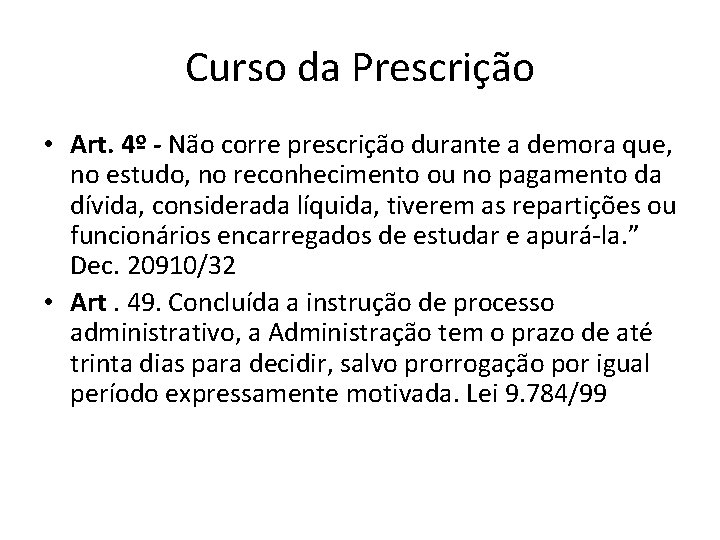 Curso da Prescrição

• Art. 4º - Não corre prescrição durante a demora que, no estudo, no reconhecimento ou no pagamento da dívida, considerada líquida, tiverem as repartições ou funcionários encarregados de estudar e apurá-la." Dec. 20910/32
• Art . 49. Concluída a instrução de processo administrativo, a Administração tem o prazo de até trinta dias para decidir, salvo prorrogação por igual período expressamente motivada. Lei 9.784/99